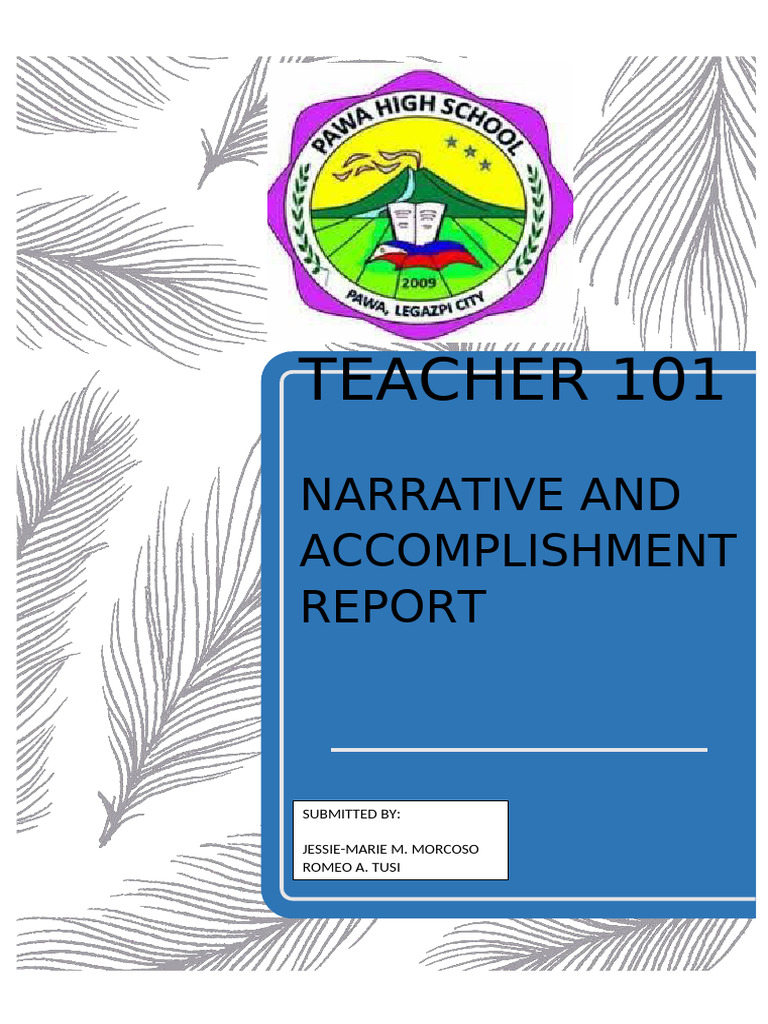 PAWA HIGH SCHOOL
2009
PAWA, LEGAZPI CITY

TEACHER 101

NARRATIVE AND ACCOMPLISHMENT REPORT

SUBMITTED BY:

JESSIE-MARIE M. MORCOSO
ROMEO A. TUSI